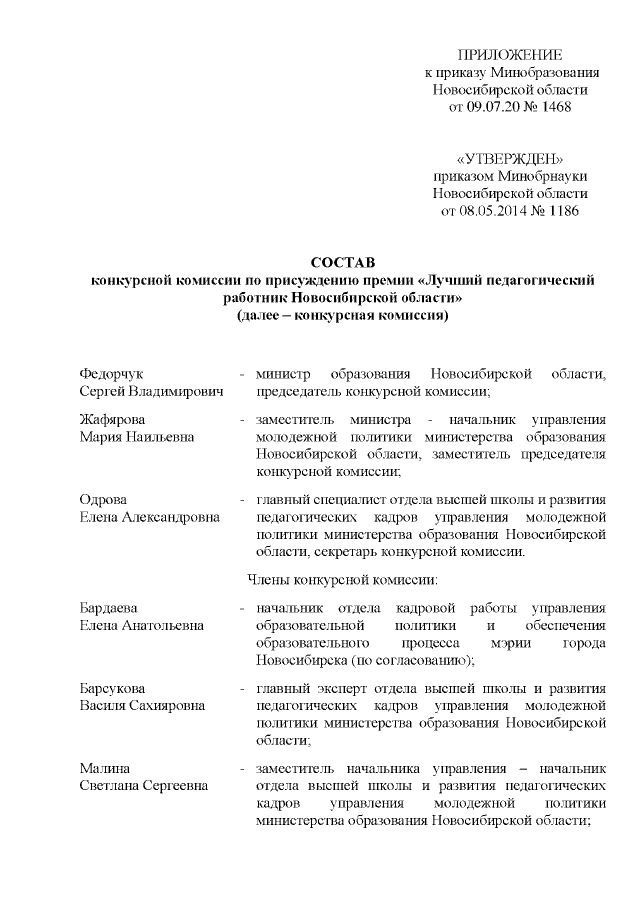 ПРИЛОЖЕНИЕ
к приказу Минобразования
Новосибирской области
от 09.07.20 № 1468

«УТВЕРЖДЕН»
приказом Минобрнауки
Новосибирской области
от 08.05.2014 № 1186

СОСТАВ
конкурсной комиссии по присуждению премии «Лучший педагогический работник Новосибирской области»
(далее – конкурсная комиссия)

Федорчук
Сергей Владимирович - министр образования Новосибирской области, председатель конкурсной комиссии;

Жафярова
Мария Наильевна - заместитель министра - начальник управления молодежной политики министерства образования Новосибирской области, заместитель председателя конкурсной комиссии;

Одрова
Елена Александровна - главный специалист отдела высшей школы и развития педагогических кадров управления молодежной политики министерства образования Новосибирской области, секретарь конкурсной комиссии.

Члены конкурсной комиссии:

Бардаева
Елена Анатольевна - начальник отдела кадровой работы управления образовательной политики и обеспечения образовательного процесса мэрии города Новосибирска (по согласованию);

Барсукова
Василя Сахияровна - главный эксперт отдела высшей школы и развития педагогических кадров управления молодежной политики министерства образования Новосибирской области;

Малина
Светлана Сергеевна - заместитель начальника управления – начальник отдела высшей школы и развития педагогических кадров управления молодежной политики министерства образования Новосибирской области;